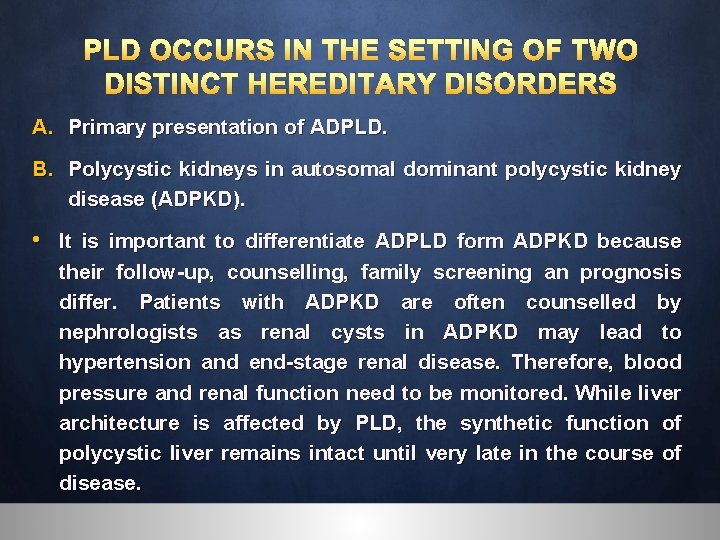 PLD OCCURS IN THE SETTING OF TWO DISTINCT HEREDITARY DISORDERS

A. Primary presentation of ADPLD.

B. Polycystic kidneys in autosomal dominant polycystic kidney disease (ADPKD).

• It is important to differentiate ADPLD form ADPKD because their follow-up, counselling, family screening an prognosis differ. Patients with ADPKD are often counselled by nephrologists as renal cysts in ADPKD may lead to hypertension and end-stage renal disease. Therefore, blood pressure and renal function need to be monitored. While liver architecture is affected by PLD, the synthetic function of polycystic liver remains intact until very late in the course of disease.